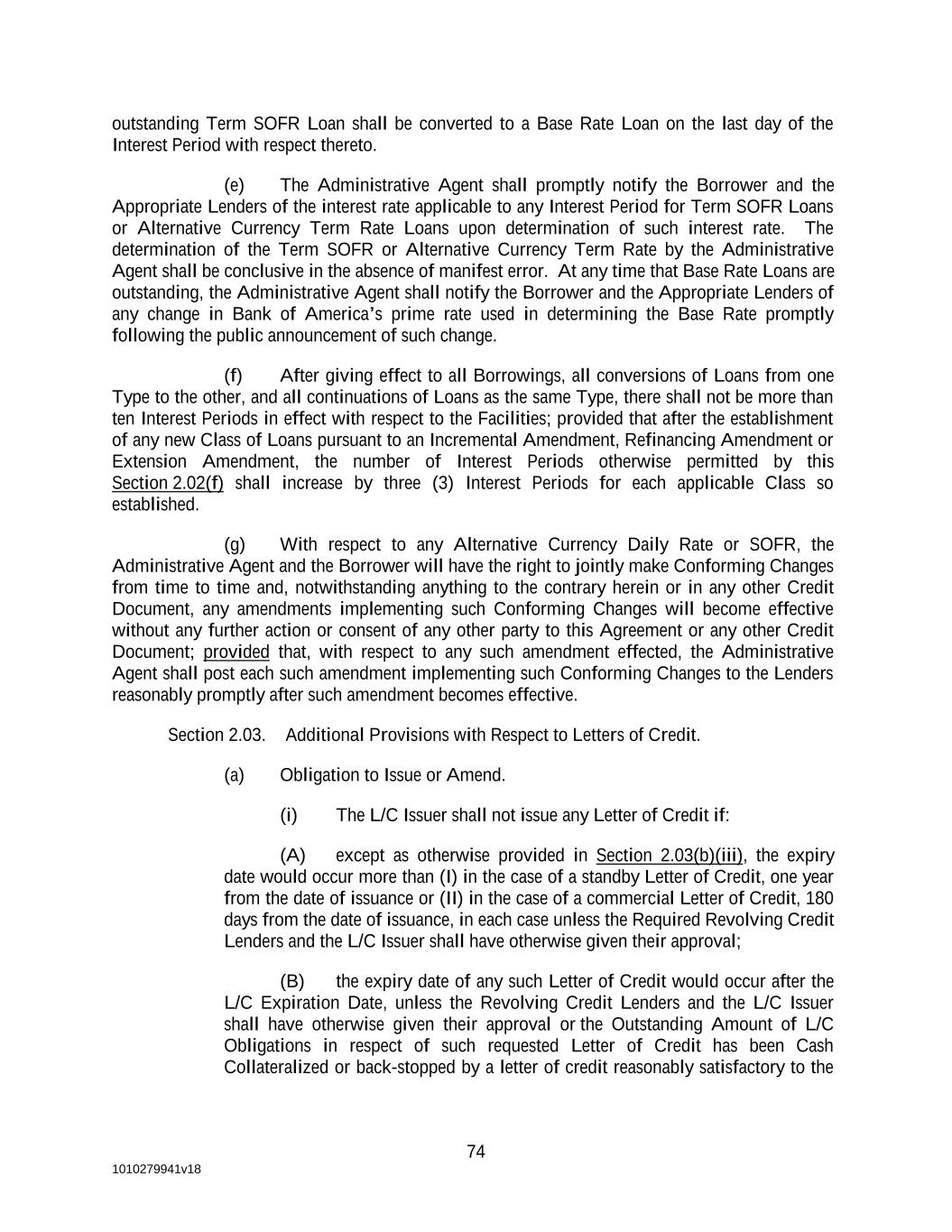 outstanding Term SOFR Loan shall be converted to a Base Rate Loan on the last day of the Interest Period with respect thereto.

(e) The Administrative Agent shall promptly notify the Borrower and the Appropriate Lenders of the interest rate applicable to any Interest Period for Term SOFR Loans or Alternative Currency Term Rate Loans upon determination of such interest rate. The determination of the Term SOFR or Alternative Currency Term Rate by the Administrative Agent shall be conclusive in the absence of manifest error. At any time that Base Rate Loans are outstanding, the Administrative Agent shall notify the Borrower and the Appropriate Lenders of any change in Bank of America's prime rate used in determining the Base Rate promptly following the public announcement of such change.

(f) After giving effect to all Borrowings, all conversions of Loans from one Type to the other, and all continuations of Loans as the same Type, there shall not be more than ten Interest Periods in effect with respect to the Facilities; provided that after the establishment of any new Class of Loans pursuant to an Incremental Amendment, Refinancing Amendment or Extension Amendment, the number of Interest Periods otherwise permitted by this Section 2.02(f) shall increase by three (3) Interest Periods for each applicable Class so established.

(g) With respect to any Alternative Currency Daily Rate or SOFR, the Administrative Agent and the Borrower will have the right to jointly make Conforming Changes from time to time and, notwithstanding anything to the contrary herein or in any other Credit Document, any amendments implementing such Conforming Changes will become effective without any further action or consent of any other party to this Agreement or any other Credit Document; provided that, with respect to any such amendment effected, the Administrative Agent shall post each such amendment implementing such Conforming Changes to the Lenders reasonably promptly after such amendment becomes effective.

Section 2.03. Additional Provisions with Respect to Letters of Credit.

(a) Obligation to Issue or Amend.

(i) The L/C Issuer shall not issue any Letter of Credit if:

(A) except as otherwise provided in Section 2.03(b)(iii), the expiry date would occur more than (I) in the case of a standby Letter of Credit, one year from the date of issuance or (II) in the case of a commercial Letter of Credit, 180 days from the date of issuance, in each case unless the Required Revolving Credit Lenders and the L/C Issuer shall have otherwise given their approval;

(B) the expiry date of any such Letter of Credit would occur after the L/C Expiration Date, unless the Revolving Credit Lenders and the L/C Issuer shall have otherwise given their approval or the Outstanding Amount of L/C Obligations in respect of such requested Letter of Credit has been Cash Collateralized or back-stopped by a letter of credit reasonably satisfactory to the

74

1010279941v18